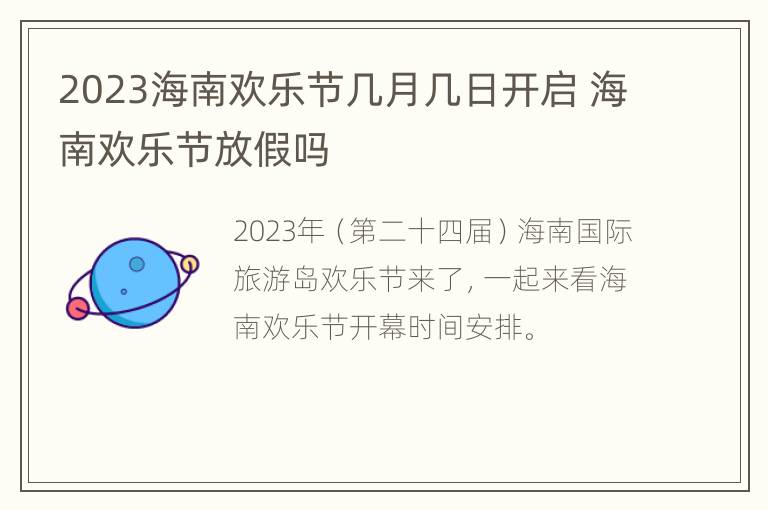 2023海南欢乐节几月几日开启 海南欢乐节放假吗

2023年（第二十四届）海南国际旅游岛欢乐节来了，一起来看海南欢乐节开幕时间安排。